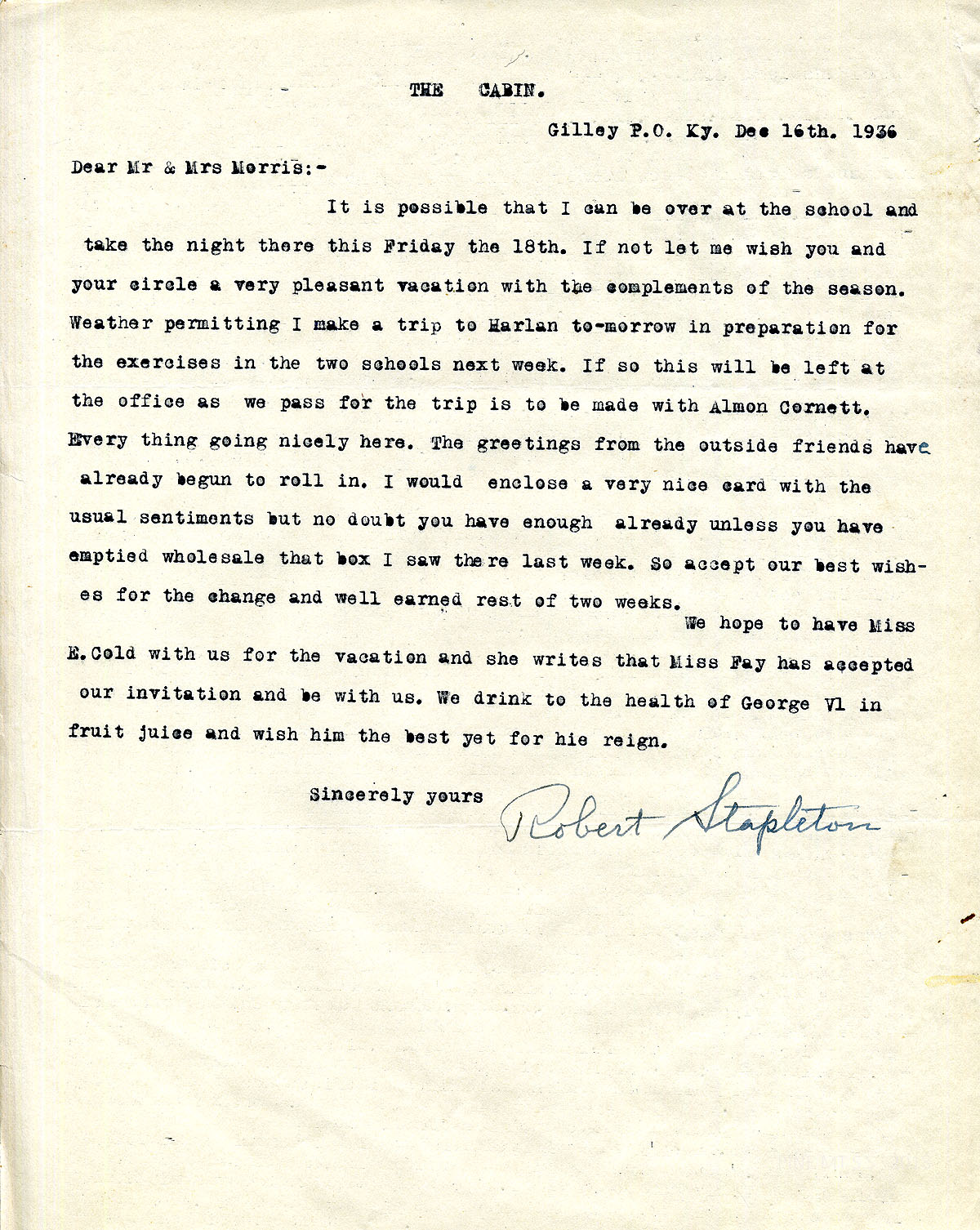 THE CABIN.

Gilley P.O. Ky. Dec 16th. 1936

Dear Mr & Mrs Morris:-

It is possible that I can be over at the school and take the night there this Friday the 18th. If not let me wish you and your circle a very pleasant vacation with the complements of the season. Weather permitting I make a trip to Harlan to-morrow in preparation for the exercises in the two schools next week. If so this will be left at the office as we pass for the trip is to be made with Almon Cornett. Every thing going nicely here. The greetings from the outside friends have already begun to roll in. I would enclose a very nice card with the usual sentiments but no doubt you have enough already unless you have emptied wholesale that box I saw there last week. So accept our best wishes for the change and well earned rest of two weeks.

We hope to have Miss E.Cold with us for the vacation and she writes that Miss Fay has accepted our invitation and be with us. We drink to the health of George Vl in fruit juice and wish him the best yet for hie reign.

Sincerely yours Robert Stapleton